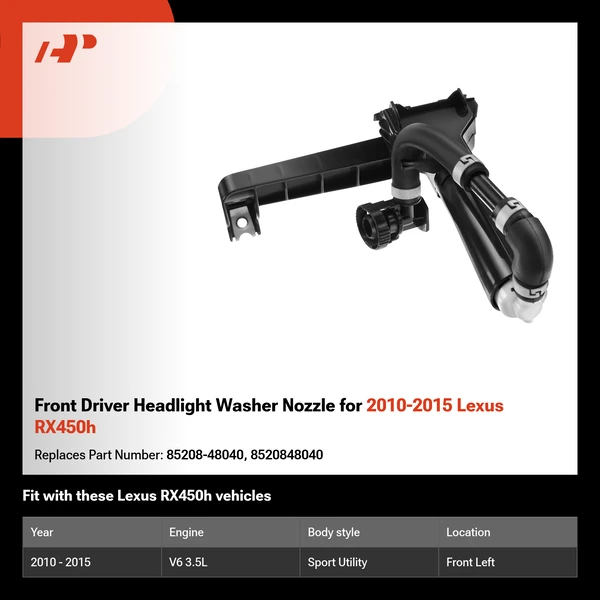 Front Driver Headlight Washer Nozzle for 2010-2015 Lexus RX450h

Replaces Part Number: 85208-48040, 8520848040

Fit with these Lexus RX450h vehicles

| Year | Engine | Body style | Location |
|---|---|---|---|
| 2010 - 2015 | V6 3.5L | Sport Utility | Front Left |